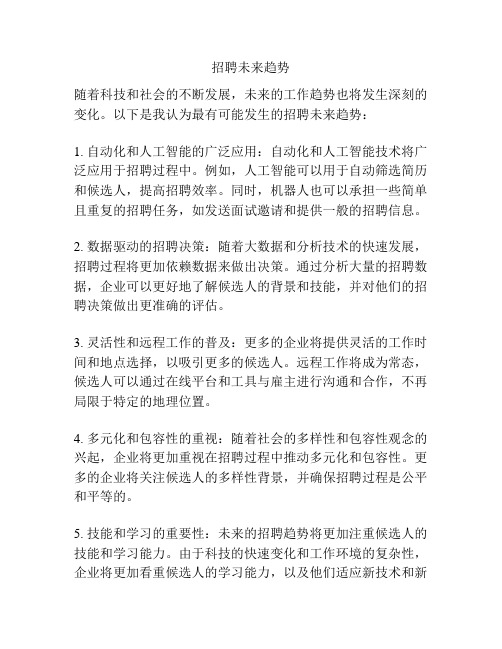 招聘未来趋势

随着科技和社会的不断发展，未来的工作趋势也将发生深刻的变化。以下是我认为最有可能发生的招聘未来趋势：

1. 自动化和人工智能的广泛应用：自动化和人工智能技术将广泛应用于招聘过程中。例如，人工智能可以用于自动筛选简历和候选人，提高招聘效率。同时，机器人也可以承担一些简单且重复的招聘任务，如发送面试邀请和提供一般的招聘信息。

2. 数据驱动的招聘决策：随着大数据和分析技术的快速发展，招聘过程将更加依赖数据来做出决策。通过分析大量的招聘数据，企业可以更好地了解候选人的背景和技能，并对他们的招聘决策做出更准确的评估。

3. 灵活性和远程工作的普及：更多的企业将提供灵活的工作时间和地点选择，以吸引更多的候选人。远程工作将成为常态，候选人可以通过在线平台和工具与雇主进行沟通和合作，不再局限于特定的地理位置。

4. 多元化和包容性的重视：随着社会的多样性和包容性观念的兴起，企业将更加重视在招聘过程中推动多元化和包容性。更多的企业将关注候选人的多样性背景，并确保招聘过程是公平和平等的。

5. 技能和学习的重要性：未来的招聘趋势将更加注重候选人的技能和学习能力。由于科技的快速变化和工作环境的复杂性，企业将更加看重候选人的学习能力，以及他们适应新技术和新